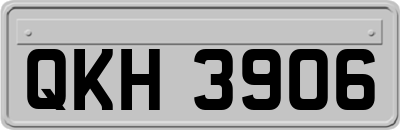 QKH 3906